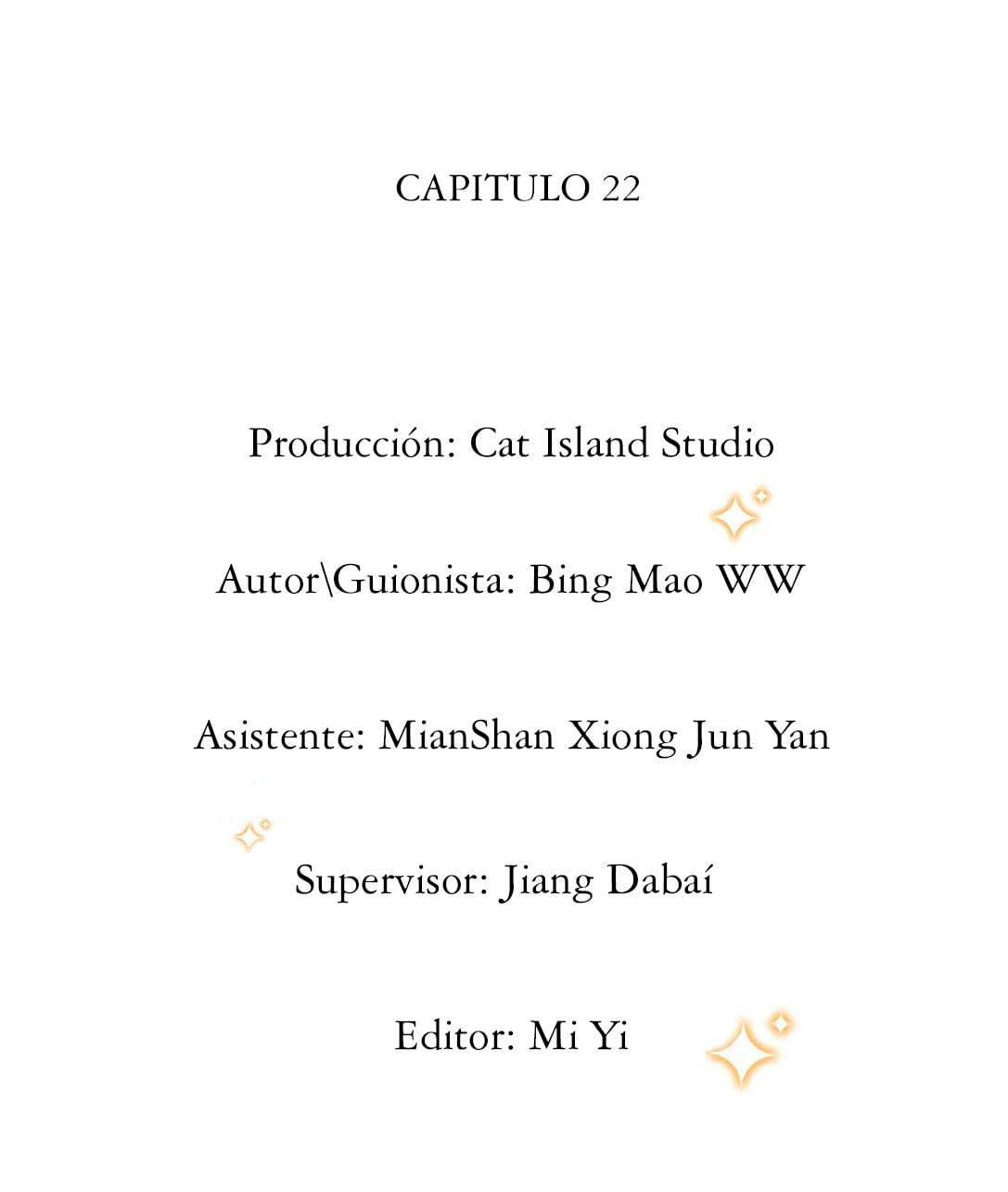 CAPITULO 22

Producción: Cat Island Studio

Autor\Guionista: Bing Mao WW

Asistente: MianShan Xiong Jun Yan

Supervisor: Jiang Dabaí

Editor: Mi Yi